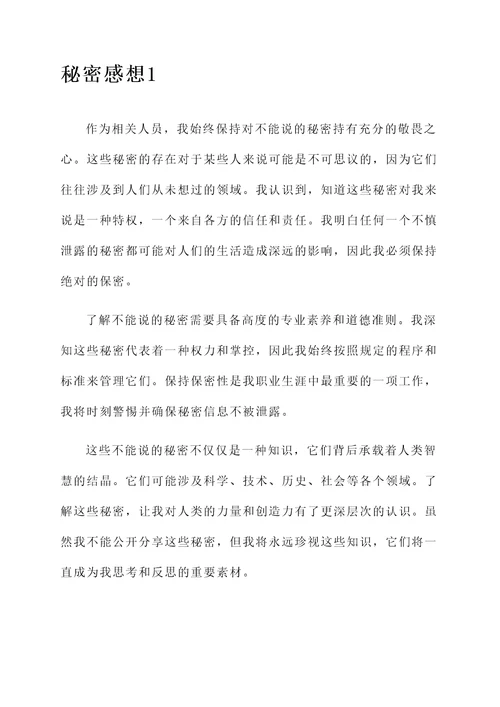 秘密感想1

作为相关人员，我始终保持对不能说的秘密持有充分的敬畏之心。这些秘密的存在对于某些人来说可能是不可思议的，因为它们往往涉及到人们从未想过的领域。我认识到，知道这些秘密对我来说是一种特权，一个来自各方的信任和责任。我明白任何一个不慎泄露的秘密都可能对人们的生活造成深远的影响，因此我必须保持绝对的保密。

了解不能说的秘密需要具备高度的专业素养和道德准则。我深知这些秘密代表着一种权力和掌控，因此我始终按照规定的程序和标准来管理它们。保持保密性是我职业生涯中最重要的一项工作，我将时刻警惕并确保秘密信息不被泄露。

这些不能说的秘密不仅仅是一种知识，它们背后承载着人类智慧的结晶。它们可能涉及科学、技术、历史、社会等各个领域。了解这些秘密，让我对人类的力量和创造力有了更深层次的认识。虽然我不能公开分享这些秘密，但我将永远珍视这些知识，它们将一直成为我思考和反思的重要素材。